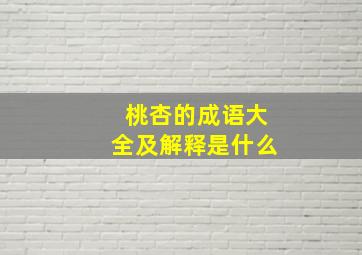 桃杏的成语大全及解释是什么